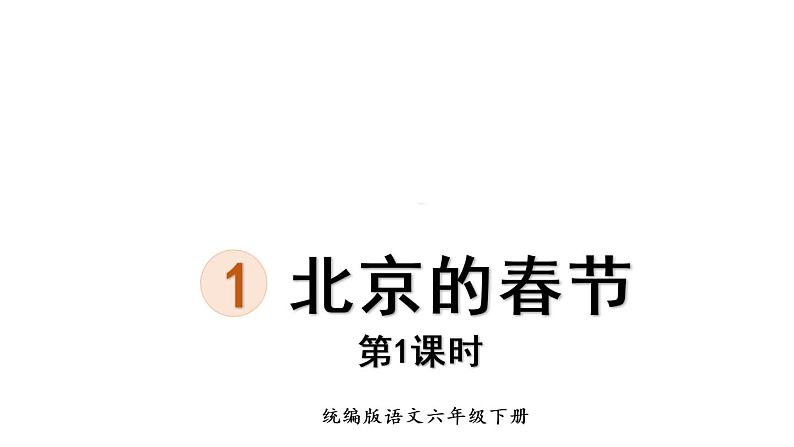 1 北京的春节

第1课时

统编版语文六年级下册